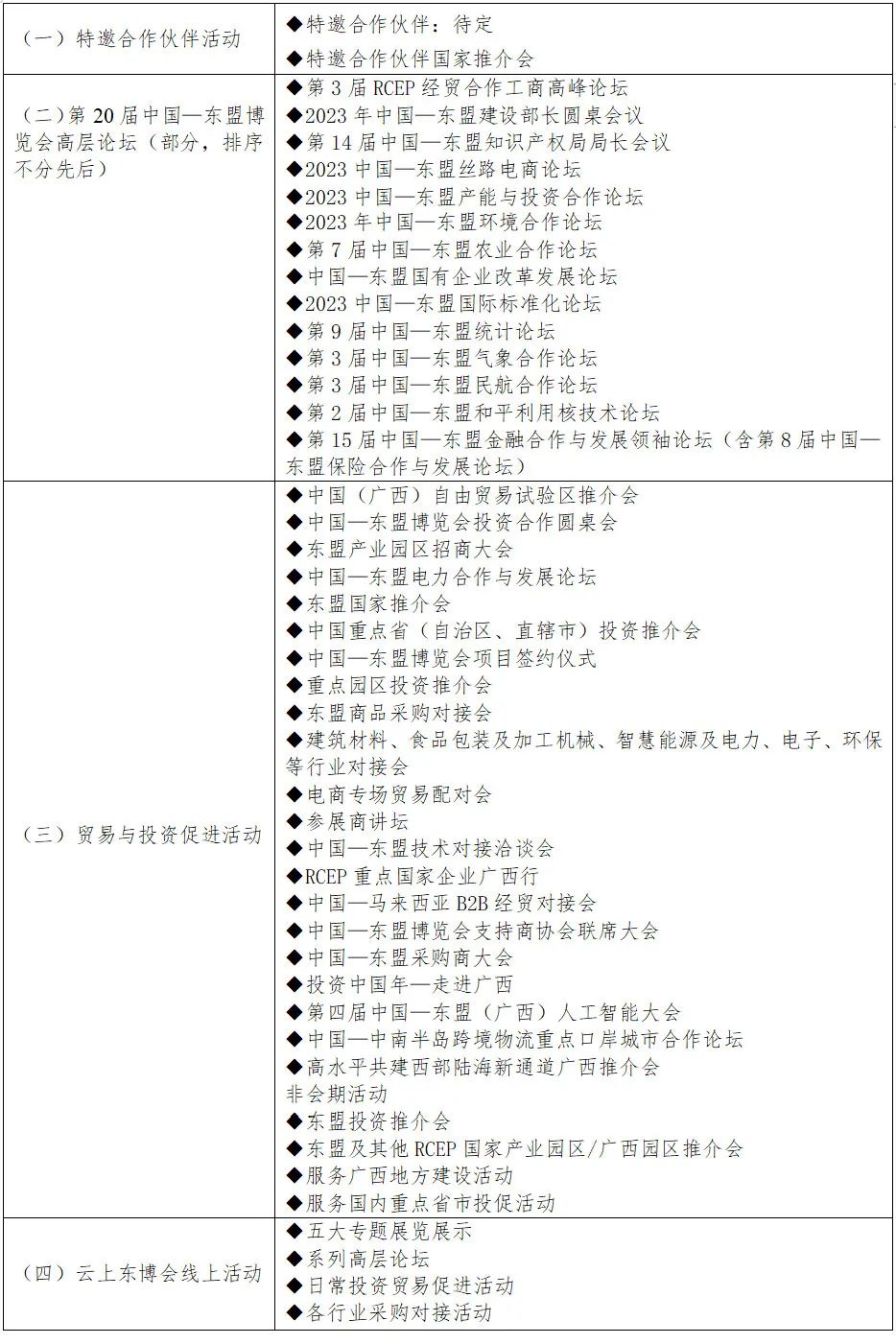 | | |
|---|---|
| （一）特邀合作伙伴活动 | ◆特邀合作伙伴：待定<br>◆特邀合作伙伴国家推介会 |
| （二）第 20 届中国—东盟博览会高层论坛（部分，排序不分先后） | ◆第 3 届 RCEP 经贸合作工商高峰论坛<br>◆2023 年中国—东盟建设部长圆桌会议<br>◆第 14 届中国—东盟知识产权局局长会议<br>◆2023 中国—东盟丝路电商论坛<br>◆2023 中国—东盟产能与投资合作论坛<br>◆2023 年中国—东盟环境合作论坛<br>◆第 7 届中国—东盟农业合作论坛<br>◆中国—东盟国有企业改革发展论坛<br>◆2023 中国—东盟国际标准化论坛<br>◆第 9 届中国—东盟统计论坛<br>◆第 3 届中国—东盟气象合作论坛<br>◆第 3 届中国—东盟民航合作论坛<br>◆第 2 届中国—东盟和平利用核技术论坛<br>◆第 15 届中国—东盟金融合作与发展领袖论坛（含第 8 届中国—东盟保险合作与发展论坛） |
| （三）贸易与投资促进活动 | ◆中国（广西）自由贸易试验区推介会<br>◆中国—东盟博览会投资合作圆桌会<br>◆东盟产业园区招商大会<br>◆中国—东盟电力合作与发展论坛<br>◆东盟国家推介会<br>◆中国重点省（自治区、直辖市）投资推介会<br>◆中国—东盟博览会项目签约仪式<br>◆重点园区投资推介会<br>◆东盟商品采购对接会<br>◆建筑材料、食品包装及加工机械、智慧能源及电力、电子、环保等行业对接会<br>◆电商专场贸易配对会<br>◆参展商讲坛<br>◆中国—东盟技术对接洽谈会<br>◆RCEP 重点国家企业广西行<br>◆中国—马来西亚 B2B 经贸对接会<br>◆中国—东盟博览会支持商协会联席大会<br>◆中国—东盟采购商大会<br>◆投资中国年—走进广西<br>◆第四届中国—东盟（广西）人工智能大会<br>◆中国—中南半岛跨境物流重点口岸城市合作论坛<br>◆高水平共建西部陆海新通道广西推介会<br>非会期活动<br>◆东盟投资推介会<br>◆东盟及其他 RCEP 国家产业园区/广西园区推介会<br>◆服务广西地方建设活动<br>◆服务国内重点省市投促活动 |
| （四）云上东博会线上活动 | ◆五大专题展览展示<br>◆系列高层论坛<br>◆日常投资贸易促进活动<br>◆各行业采购对接活动 |